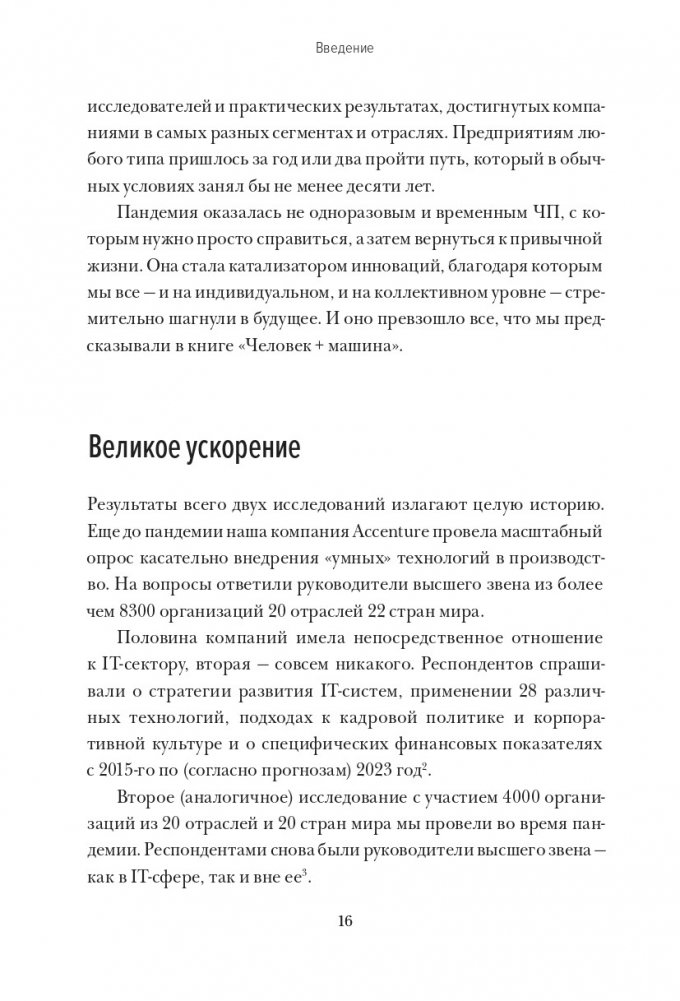 Введение

исследователей и практических результатах, достигнутых компаниями в самых разных сегментах и отраслях. Предприятиям любого типа пришлось за год или два пройти путь, который в обычных условиях занял бы не менее десяти лет.

Пандемия оказалась не одноразовым и временным ЧП, с которым нужно просто справиться, а затем вернуться к привычной жизни. Она стала катализатором инноваций, благодаря которым мы все — и на индивидуальном, и на коллективном уровне — стремительно шагнули в будущее. И оно превзошло все, что мы предсказывали в книге «Человек + машина».

Великое ускорение

Результаты всего двух исследований излагают целую историю. Еще до пандемии наша компания Accenture провела масштабный опрос касательно внедрения «умных» технологий в производство. На вопросы ответили руководители высшего звена из более чем 8300 организаций 20 отраслей 22 стран мира.

Половина компаний имела непосредственное отношение к IT-сектору, вторая — совсем никакого. Респондентов спрашивали о стратегии развития IT-систем, применении 28 различных технологий, подходах к кадровой политике и корпоративной культуре и о специфических финансовых показателях с 2015-го по (согласно прогнозам) 2023 год$^2$.

Второе (аналогичное) исследование с участием 4000 организаций из 20 отраслей и 20 стран мира мы провели во время пандемии. Респондентами снова были руководители высшего звена — как в IT-сфере, так и вне ее$^3$.

16